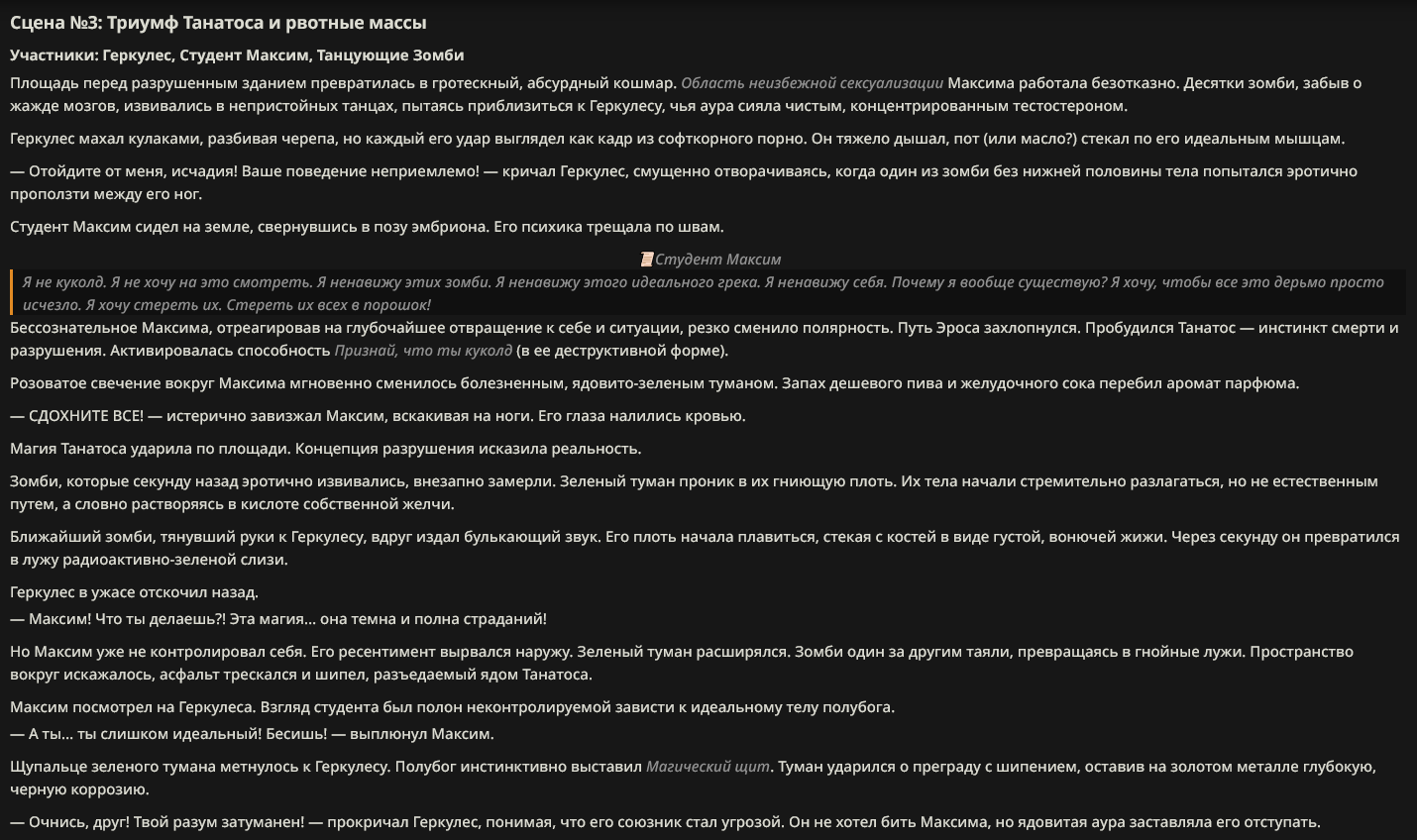 Сцена №3: Триумф Танатоса и рвотные массы

Участники: Геркулес, Студент Максим, Танцующие Зомби

Площадь перед разрушенным зданием превратилась в гротескный, абсурдный кошмар. Область неизбежной сексуализации Максима работала безотказно. Десятки зомби, забыв о жажде мозгов, извивались в непристойных танцах, пытаясь приблизиться к Геркулесу, чья аура сияла чистым, концентрированным тестостероном.

Геркулес махал кулаками, разбивая черепа, но каждый его удар выглядел как кадр из софткорного порно. Он тяжело дышал, пот (или масло?) стекал по его идеальным мышцам.

— Отойдите от меня, исчадия! Ваше поведение неприемлемо! — кричал Геркулес, смущенно отворачиваясь, когда один из зомби без нижней половины тела попытался эротично проползти между его ног.

Студент Максим сидел на земле, свернувшись в позу эмбриона. Его психика трещала по швам.

Студент Максим

Я не куколд. Я не хочу на это смотреть. Я ненавижу этих зомби. Я ненавижу этого идеального грека. Я ненавижу себя. Почему я вообще существую? Я хочу, чтобы все это дерьмо просто исчезло. Я хочу стереть их. Стереть их всех в порошок!

Бессознательное Максима, отреагировав на глубочайшее отвращение к себе и ситуации, резко сменило полярность. Путь Эроса захлопнулся. Пробудился Танатос — инстинкт смерти и разрушения. Активировалась способность Признай, что ты куколд (в ее деструктивной форме).

Розоватое свечение вокруг Максима мгновенно сменилось болезненным, ядовито-зеленым туманом. Запах дешевого пива и желудочного сока перебил аромат парфюма.

— СДОХНИТЕ ВСЕ! — истерично завизжал Максим, вскакивая на ноги. Его глаза налились кровью.

Магия Танатоса ударила по площади. Концепция разрушения исказила реальность.

Зомби, которые секунду назад эротично извивались, внезапно замерли. Зеленый туман проник в их гниющую плоть. Их тела начали стремительно разлагаться, но не естественным путем, а словно растворяясь в кислоте собственной желчи.

Ближайший зомби, тянувший руки к Геркулесу, вдруг издал булькающий звук. Его плоть начала плавиться, стекая с костей в виде густой, вонючей жижи. Через секунду он превратился в лужу радиоактивно-зеленой слизи.

Геркулес в ужасе отскочил назад.
— Максим! Что ты делаешь?! Эта магия... она темна и полна страданий!

Но Максим уже не контролировал себя. Его ресентимент вырвался наружу. Зеленый туман расширялся. Зомби один за другим таяли, превращаясь в гнойные лужи. Пространство вокруг искажалось, асфальт трескался и шипел, разъедаемый ядом Танатоса.

Максим посмотрел на Геркулеса. Взгляд студента был полон неконтролируемой зависти к идеальному телу полубога.
— А ты... ты слишком идеальный! Бесишь! — выплюнул Максим.

Щупальце зеленого тумана метнулось к Геркулесу. Полубог инстинктивно выставил Магический щит. Туман ударился о преграду с шипением, оставив на золотом металле глубокую, черную коррозию.

— Очнись, друг! Твой разум затуманен! — прокричал Геркулес, понимая, что его союзник стал угрозой. Он не хотел бить Максима, но ядовитая аура заставляла его отступать.